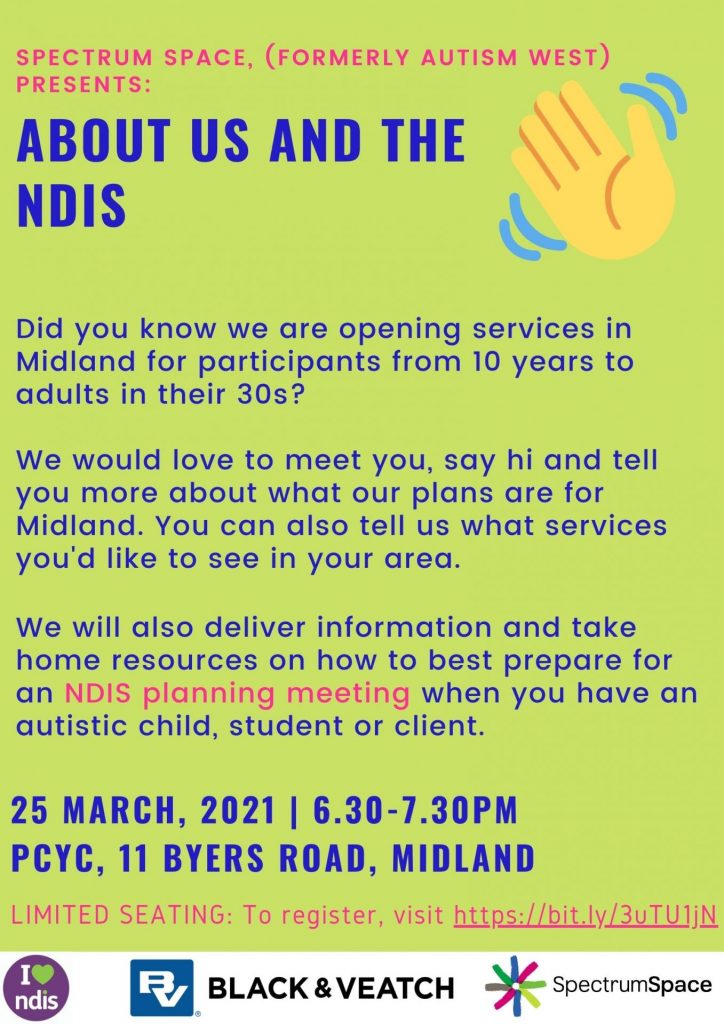 SPECTRUM SPACE, (FORMERLY AUTISM WEST) PRESENTS:

ABOUT US AND THE NDIS

Did you know we are opening services in Midland for participants from 10 years to adults in their 30s?

We would love to meet you, say hi and tell you more about what our plans are for Midland. You can also tell us what services you'd like to see in your area.

We will also deliver information and take home resources on how to best prepare for an NDIS planning meeting when you have an autistic child, student or client.

25 MARCH, 2021 | 6.30-7.30PM
PCYC, 11 BYERS ROAD, MIDLAND

LIMITED SEATING: To register, visit https://bit.ly/3uTU1jN

I ndis

BLACK & VEATCH

SpectrumSpace